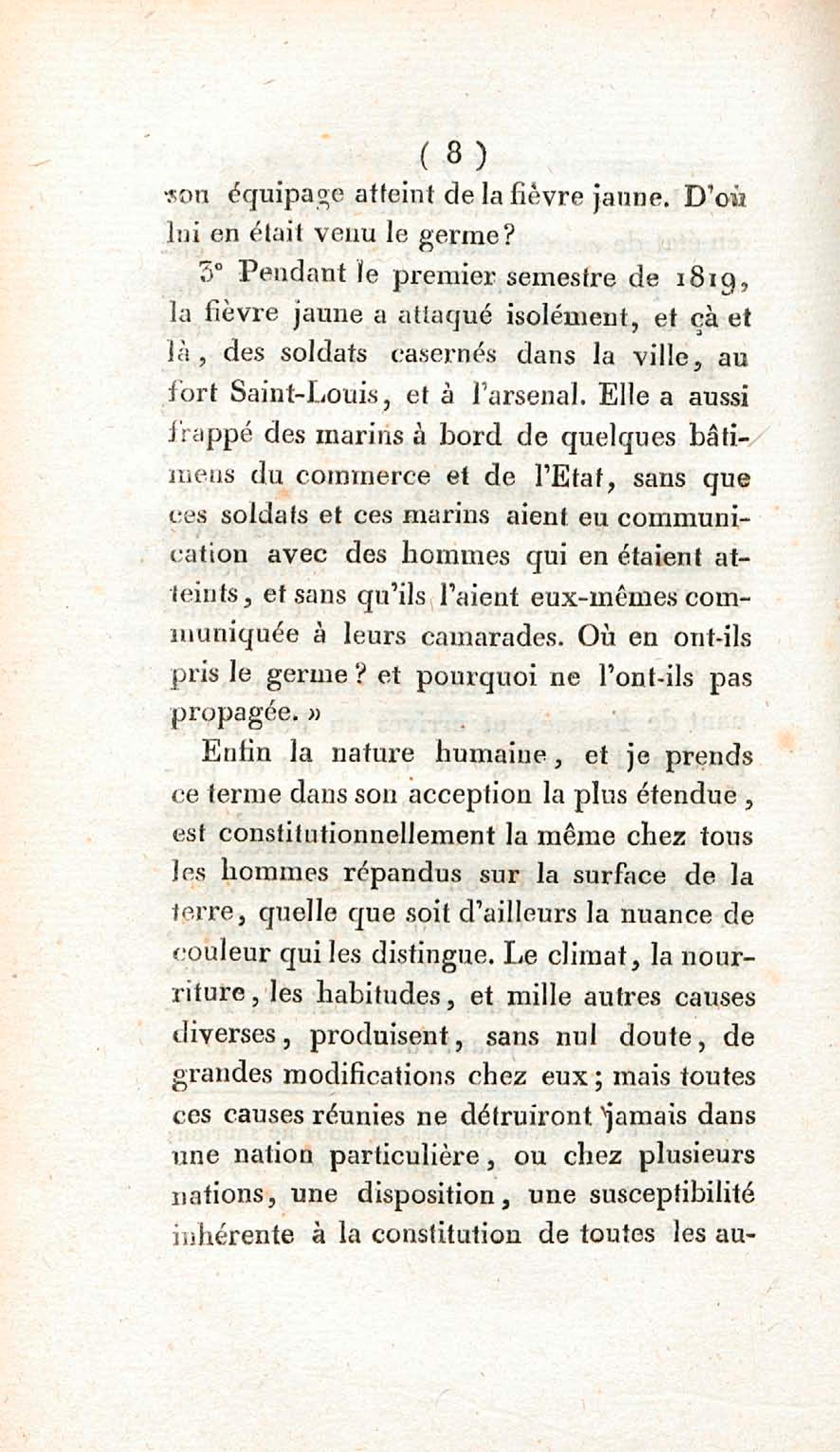 ( 8 )

son équipage atteint de la fièvre jaune. D'où lui en était venu le germe?

3° Pendant le premier semestre de 1819, la fièvre jaune a attaqué isolément, et çà et là, des soldats casernés dans la ville, au fort Saint-Louis, et à l'arsenal. Elle a aussi frappé des marins à bord de quelques bâtimens du commerce et de l'Etat, sans que ces soldats et ces marins aient eu communication avec des hommes qui en étaient atteints, et sans qu'ils l'aient eux-mêmes communiquée à leurs camarades. Où en ont-ils pris le germe? et pourquoi ne l'ont-ils pas propagée. »

Enfin la nature humaine, et je prends ce terme dans son acception la plus étendue, est constitutionnellement la même chez tous les hommes répandus sur la surface de la terre, quelle que soit d'ailleurs la nuance de couleur qui les distingue. Le climat, la nourriture, les habitudes, et mille autres causes diverses, produisent, sans nul doute, de grandes modifications chez eux; mais toutes ces causes réunies ne détruiront jamais dans une nation particulière, ou chez plusieurs nations, une disposition, une susceptibilité inhérente à la constitution de toutes les au-